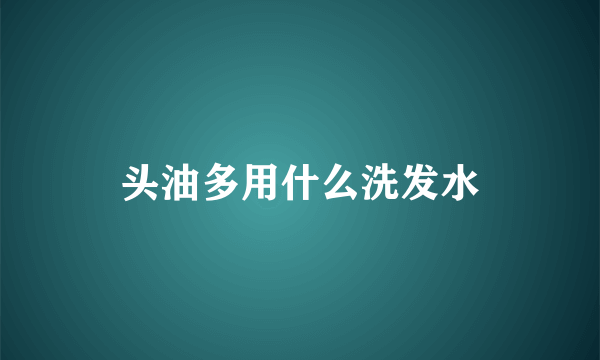 头油多用什么洗发水